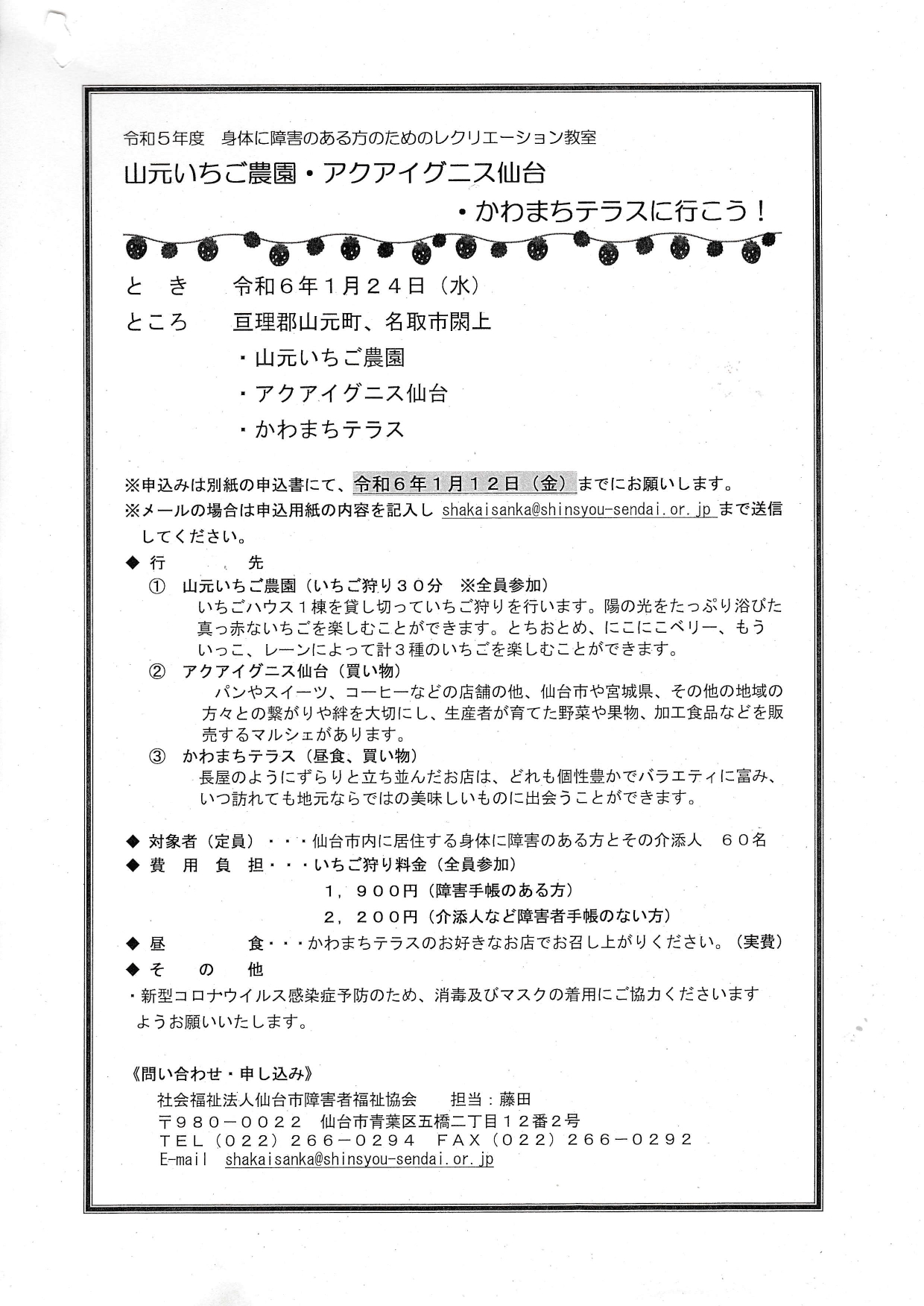 令和５年度　身体に障害のある方のためのレクリエーション教室

山元いちご農園・アクアイグニス仙台
・かわまちテラスに行こう！

と　き　　令和６年１月２４日（水）
ところ　　亘理郡山元町、名取市閖上
・山元いちご農園
・アクアイグニス仙台
・かわまちテラス

※申込みは別紙の申込書にて、令和６年１月１２日（金）までにお願いします。
※メールの場合は申込用紙の内容を記入し shakaisanka@shinsyou-sendai.or.jp まで送信してください。

◆ 行　　先
① 山元いちご農園（いちご狩り３０分　※全員参加）
いちごハウス１棟を貸し切っていちご狩りを行います。陽の光をたっぷり浴びた真っ赤ないちごを楽しむことができます。とちおとめ、にこにこベリー、もういっこ、レーンによって計３種のいちごを楽しむことができます。
② アクアイグニス仙台（買い物）
パンやスイーツ、コーヒーなどの店舗の他、仙台市や宮城県、その他の地域の方々との繋がりや絆を大切にし、生産者が育てた野菜や果物、加工食品などを販売するマルシェがあります。
③ かわまちテラス（昼食、買い物）
長屋のようにずらりと立ち並んだお店は、どれも個性豊かでバラエティに富み、いつ訪れても地元ならではの美味しいものに出会うことができます。

◆ 対象者（定員）・・・仙台市内に居住する身体に障害のある方とその介添人　６０名
◆ 費 用 負 担・・・いちご狩り料金（全員参加）
１，９００円（障害手帳のある方）
２，２００円（介添人など障害者手帳のない方）
◆ 昼　　　食・・・かわまちテラスのお好きなお店でお召し上がりください。（実費）
◆ そ　の　他
・新型コロナウイルス感染症予防のため、消毒及びマスクの着用にご協力くださいますようお願いいたします。

《問い合わせ・申し込み》
社会福祉法人仙台市障害者福祉協会　　担当：藤田
〒９８０－００２２　仙台市青葉区五橋二丁目１２番２号
ＴＥＬ（０２２）２６６－０２９４　ＦＡＸ（０２２）２６６－０２９２
E-mail　shakaisanka@shinsyou-sendai.or.jp